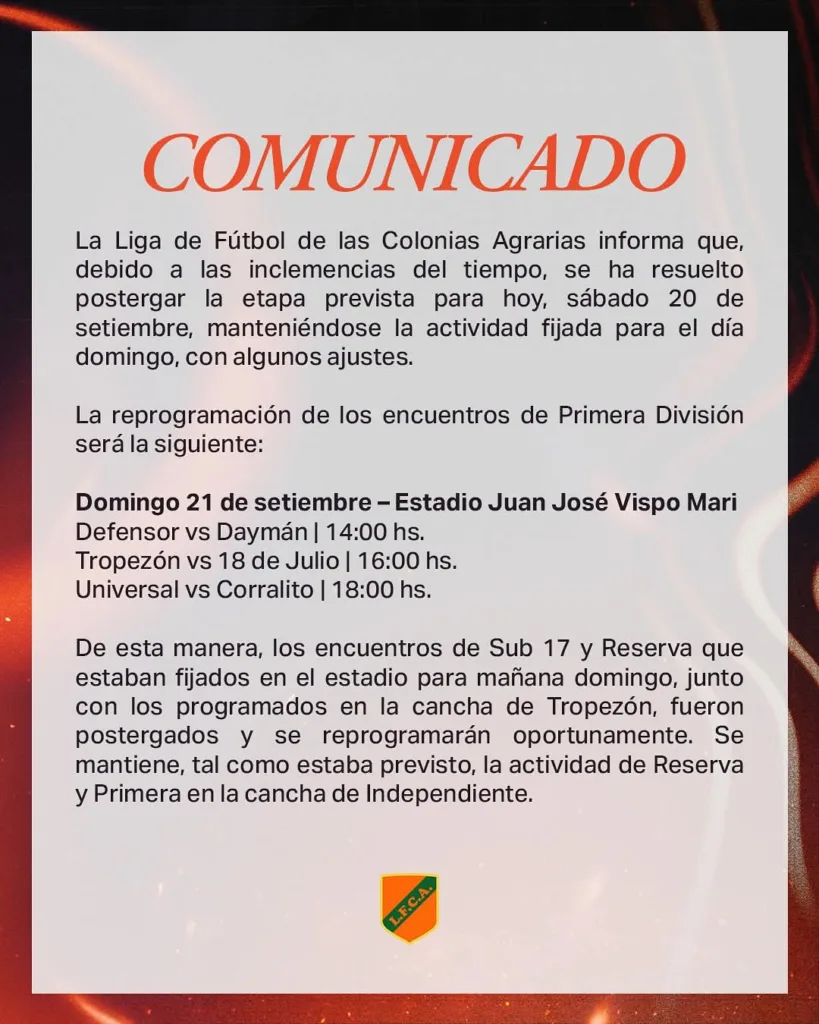 COMUNICADO

La Liga de Fútbol de las Colonias Agrarias informa que, debido a las inclemencias del tiempo, se ha resuelto postergar la etapa prevista para hoy, sábado 20 de setiembre, manteniéndose la actividad fijada para el día domingo, con algunos ajustes.

La reprogramación de los encuentros de Primera División será la siguiente:

Domingo 21 de setiembre – Estadio Juan José Vispo Mari
Defensor vs Daymán | 14:00 hs.
Tropezón vs 18 de Julio | 16:00 hs.
Universal vs Corralito | 18:00 hs.

De esta manera, los encuentros de Sub 17 y Reserva que estaban fijados en el estadio para mañana domingo, junto con los programados en la cancha de Tropezón, fueron postergados y se reprogramarán oportunamente. Se mantiene, tal como estaba previsto, la actividad de Reserva y Primera en la cancha de Independiente.

L.F.C.A.